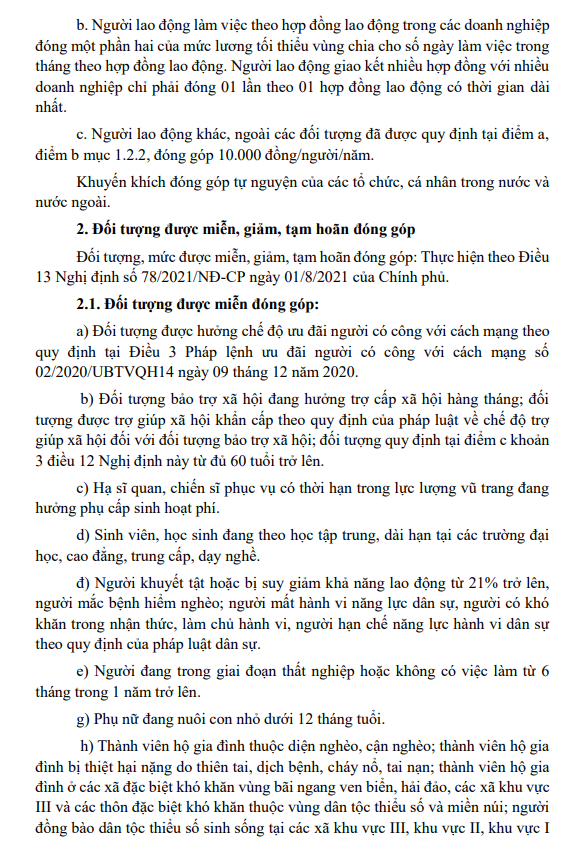 b. Người lao động làm việc theo hợp đồng lao động trong các doanh nghiệp đóng một phần hai của mức lương tối thiểu vùng chia cho số ngày làm việc trong tháng theo hợp đồng lao động. Người lao động giao kết nhiều hợp đồng với nhiều doanh nghiệp chỉ phải đóng 01 lần theo 01 hợp đồng lao động có thời gian dài nhất.

c. Người lao động khác, ngoài các đối tượng đã được quy định tại điểm a, điểm b mục 1.2.2, đóng góp 10.000 đồng/người/năm.

Khuyến khích đóng góp tự nguyện của các tổ chức, cá nhân trong nước và nước ngoài.

2. Đối tượng được miễn, giảm, tạm hoãn đóng góp

Đối tượng, mức được miễn, giảm, tạm hoãn đóng góp: Thực hiện theo Điều 13 Nghị định số 78/2021/NĐ-CP ngày 01/8/2021 của Chính phủ.

2.1. Đối tượng được miễn đóng góp:

a) Đối tượng được hưởng chế độ ưu đãi người có công với cách mạng theo quy định tại Điều 3 Pháp lệnh ưu đãi người có công với cách mạng số 02/2020/UBTVQH14 ngày 09 tháng 12 năm 2020.

b) Đối tượng bảo trợ xã hội đang hưởng trợ cấp xã hội hàng tháng; đối tượng được trợ giúp xã hội khẩn cấp theo quy định của pháp luật về chế độ trợ giúp xã hội đối với đối tượng bảo trợ xã hội; đối tượng quy định tại điểm c khoản 3 điều 12 Nghị định này từ đủ 60 tuổi trở lên.

c) Hạ sĩ quan, chiến sĩ phục vụ có thời hạn trong lực lượng vũ trang đang hưởng phụ cấp sinh hoạt phí.

d) Sinh viên, học sinh đang theo học tập trung, dài hạn tại các trường đại học, cao đẳng, trung cấp, dạy nghề.

đ) Người khuyết tật hoặc bị suy giảm khả năng lao động từ 21% trở lên, người mắc bệnh hiểm nghèo; người mất hành vi năng lực dân sự, người có khó khăn trong nhận thức, làm chủ hành vi, người hạn chế năng lực hành vi dân sự theo quy định của pháp luật dân sự.

e) Người đang trong giai đoạn thất nghiệp hoặc không có việc làm từ 6 tháng trong 1 năm trở lên.

g) Phụ nữ đang nuôi con nhỏ dưới 12 tháng tuổi.

h) Thành viên hộ gia đình thuộc diện nghèo, cận nghèo; thành viên hộ gia đình bị thiệt hại nặng do thiên tai, dịch bệnh, cháy nổ, tai nạn; thành viên hộ gia đình ở các xã đặc biệt khó khăn vùng bãi ngang ven biển, hải đảo, các xã khu vực III và các thôn đặc biệt khó khăn thuộc vùng dân tộc thiểu số và miền núi; người đồng bào dân tộc thiểu số sinh sống tại các xã khu vực III, khu vực II, khu vực I